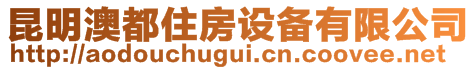 昆明澳都住房设备有限公司
http://aodouchugui.cn.coovee.net